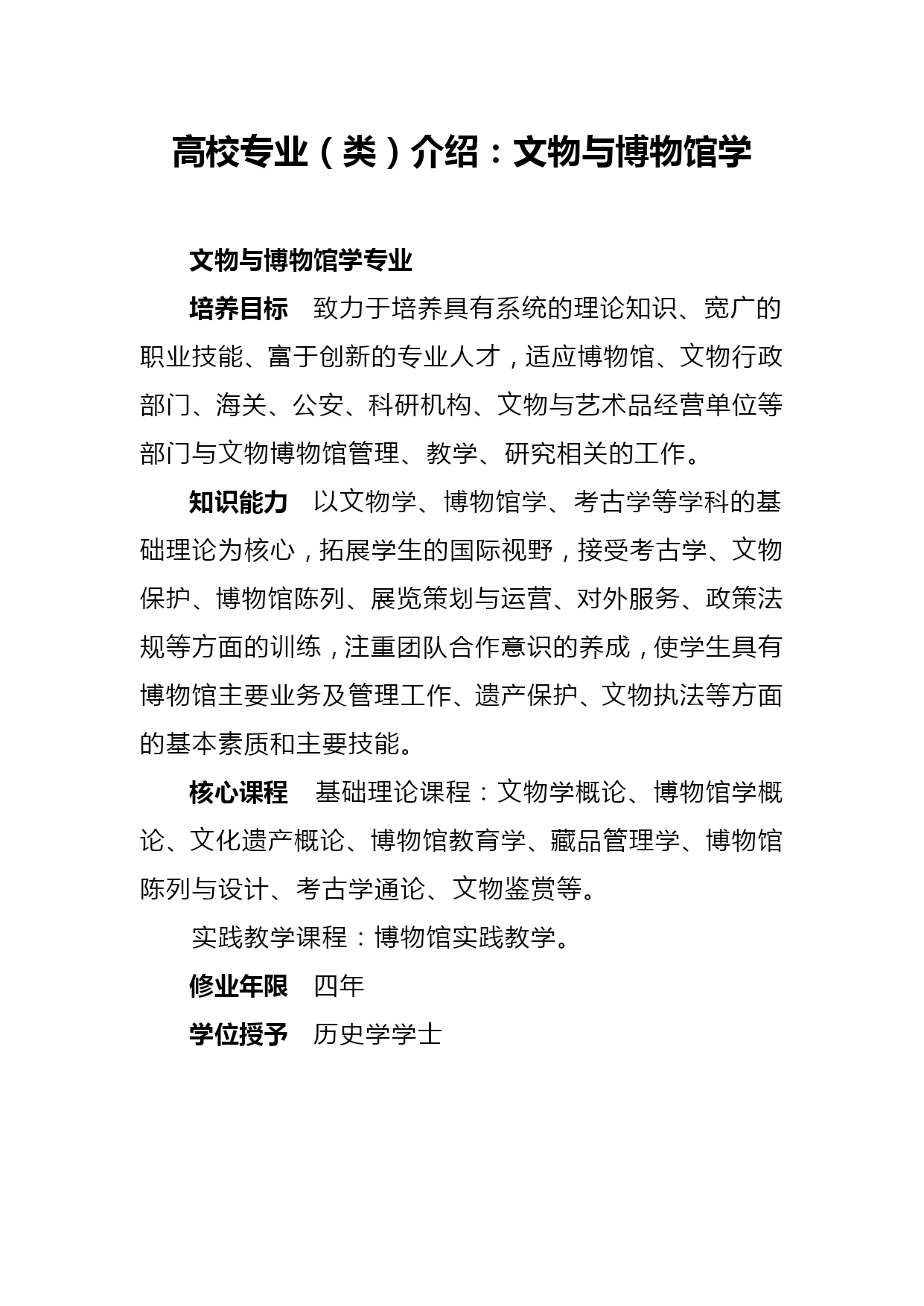 高校专业（类）介绍：文物与博物馆学

文物与博物馆学专业

培养目标 致力于培养具有系统的理论知识、宽广的职业技能、富于创新的专业人才，适应博物馆、文物行政部门、海关、公安、科研机构、文物与艺术品经营单位等部门与文物博物馆管理、教学、研究相关的工作。

知识能力 以文物学、博物馆学、考古学等学科的基础理论为核心，拓展学生的国际视野，接受考古学、文物保护、博物馆陈列、展览策划与运营、对外服务、政策法规等方面的训练，注重团队合作意识的养成，使学生具有博物馆主要业务及管理工作、遗产保护、文物执法等方面的基本素质和主要技能。

核心课程 基础理论课程：文物学概论、博物馆学概论、文化遗产概论、博物馆教育学、藏品管理学、博物馆陈列与设计、考古学通论、文物鉴赏等。

实践教学课程：博物馆实践教学。

修业年限 四年

学位授予 历史学学士